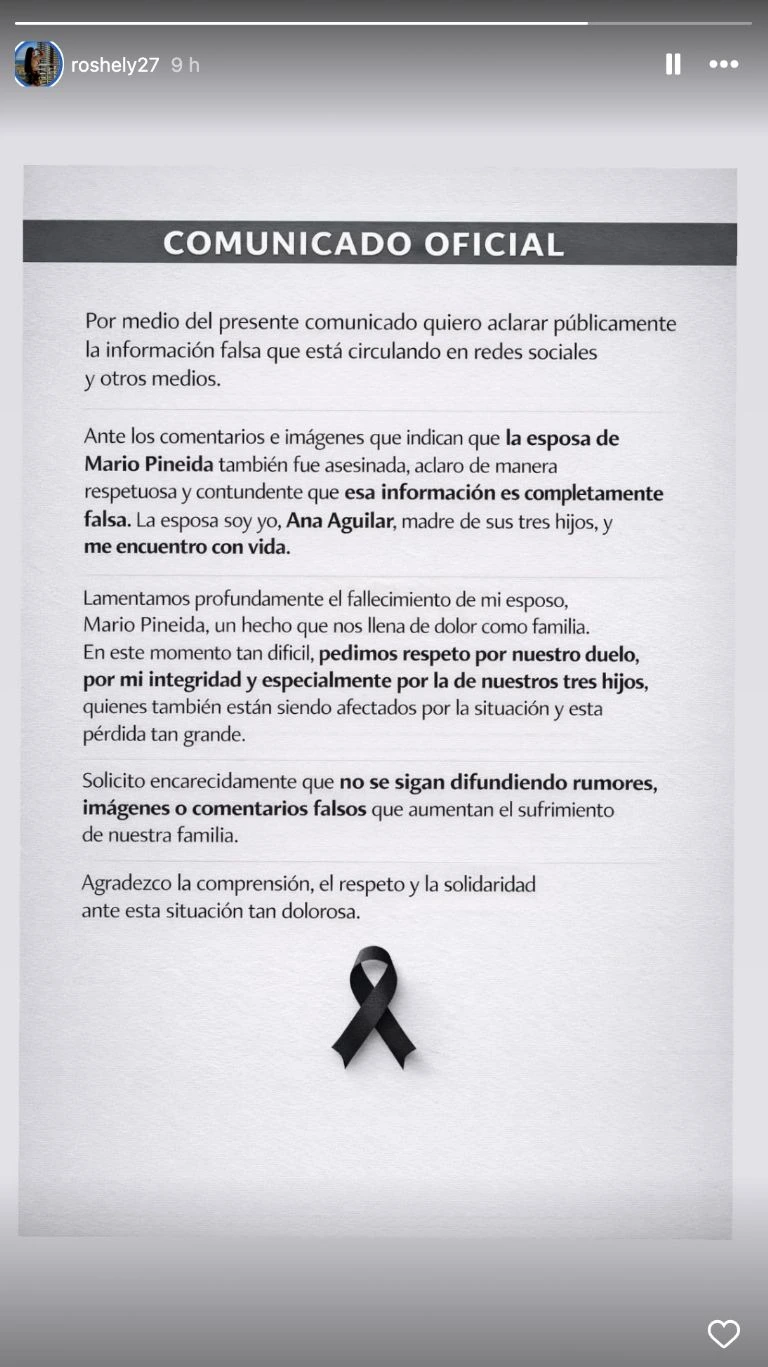 roshely27 9 h

COMUNICADO OFICIAL

Por medio del presente comunicado quiero aclarar públicamente la información falsa que está circulando en redes sociales y otros medios.

Ante los comentarios e imágenes que indican que la esposa de Mario Pineida también fue asesinada, aclaro de manera respetuosa y contundente que esa información es completamente falsa. La esposa soy yo, Ana Aguilar, madre de sus tres hijos, y me encuentro con vida.

Lamentamos profundamente el fallecimiento de mi esposo, Mario Pineida, un hecho que nos llena de dolor como familia. En este momento tan difícil, pedimos respeto por nuestro duelo, por mi integridad y especialmente por la de nuestros tres hijos, quienes también están siendo afectados por la situación y esta pérdida tan grande.

Solicito encarecidamente que no se sigan difundiendo rumores, imágenes o comentarios falsos que aumentan el sufrimiento de nuestra familia.

Agradezco la comprensión, el respeto y la solidaridad ante esta situación tan dolorosa.